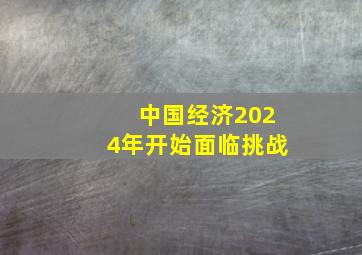 中国经济2024年开始面临挑战